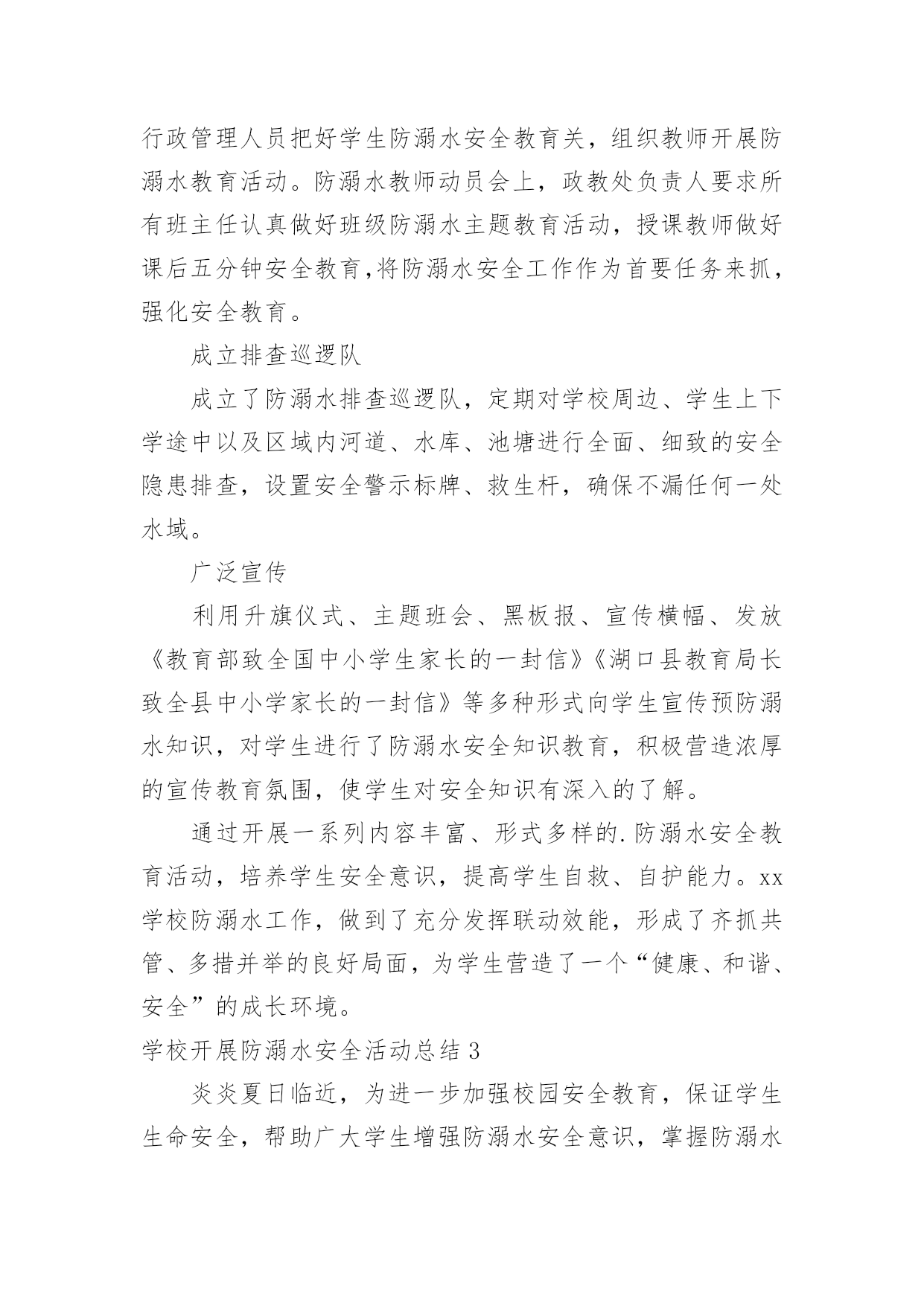 行政管理人员把好学生防溺水安全教育关，组织教师开展防溺水教育活动。防溺水教师动员会上，政教处负责人要求所有班主任认真做好班级防溺水主题教育活动，授课教师做好课后五分钟安全教育,将防溺水安全工作作为首要任务来抓，强化安全教育。

成立排查巡逻队

成立了防溺水排查巡逻队，定期对学校周边、学生上下学途中以及区域内河道、水库、池塘进行全面、细致的安全隐患排查，设置安全警示标牌、救生杆，确保不漏任何一处水域。

广泛宣传

利用升旗仪式、主题班会、黑板报、宣传横幅、发放《教育部致全国中小学生家长的一封信》《湖口县教育局长致全县中小学家长的一封信》等多种形式向学生宣传预防溺水知识，对学生进行了防溺水安全知识教育，积极营造浓厚的宣传教育氛围，使学生对安全知识有深入的了解。

通过开展一系列内容丰富、形式多样的.防溺水安全教育活动，培养学生安全意识，提高学生自救、自护能力。xx学校防溺水工作，做到了充分发挥联动效能，形成了齐抓共管、多措并举的良好局面，为学生营造了一个“健康、和谐、安全”的成长环境。

学校开展防溺水安全活动总结 3

炎炎夏日临近，为进一步加强校园安全教育，保证学生生命安全，帮助广大学生增强防溺水安全意识，掌握防溺水